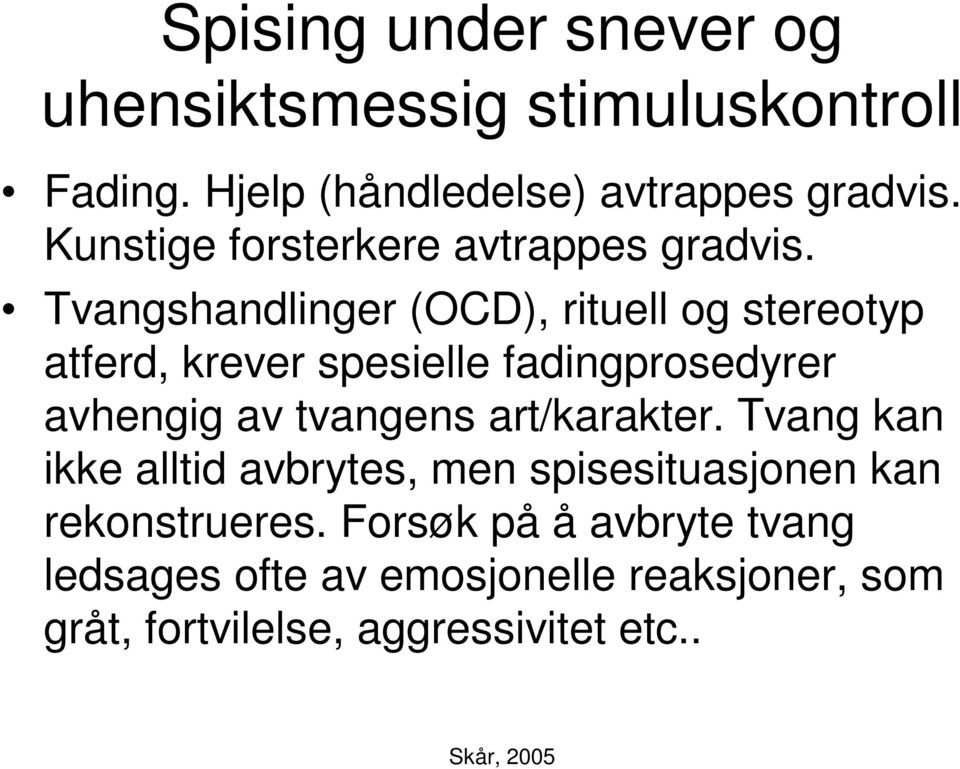 Spising under snever og uhensiktsmessig stimuluskontroll

• Fading. Hjelp (håndledelse) avtrappes gradvis. Kunstige forsterkere avtrappes gradvis.

• Tvangshandlinger (OCD), rituell og stereotyp atferd, krever spesielle fadingprosedyrer avhengig av tvangens art/karakter. Tvang kan ikke alltid avbrytes, men spisesituasjonen kan rekonstrueres. Forsøk på å avbryte tvang ledsages ofte av emosjonelle reaksjoner, som gråt, fortvilelse, aggressivitet etc..

Skår, 2005